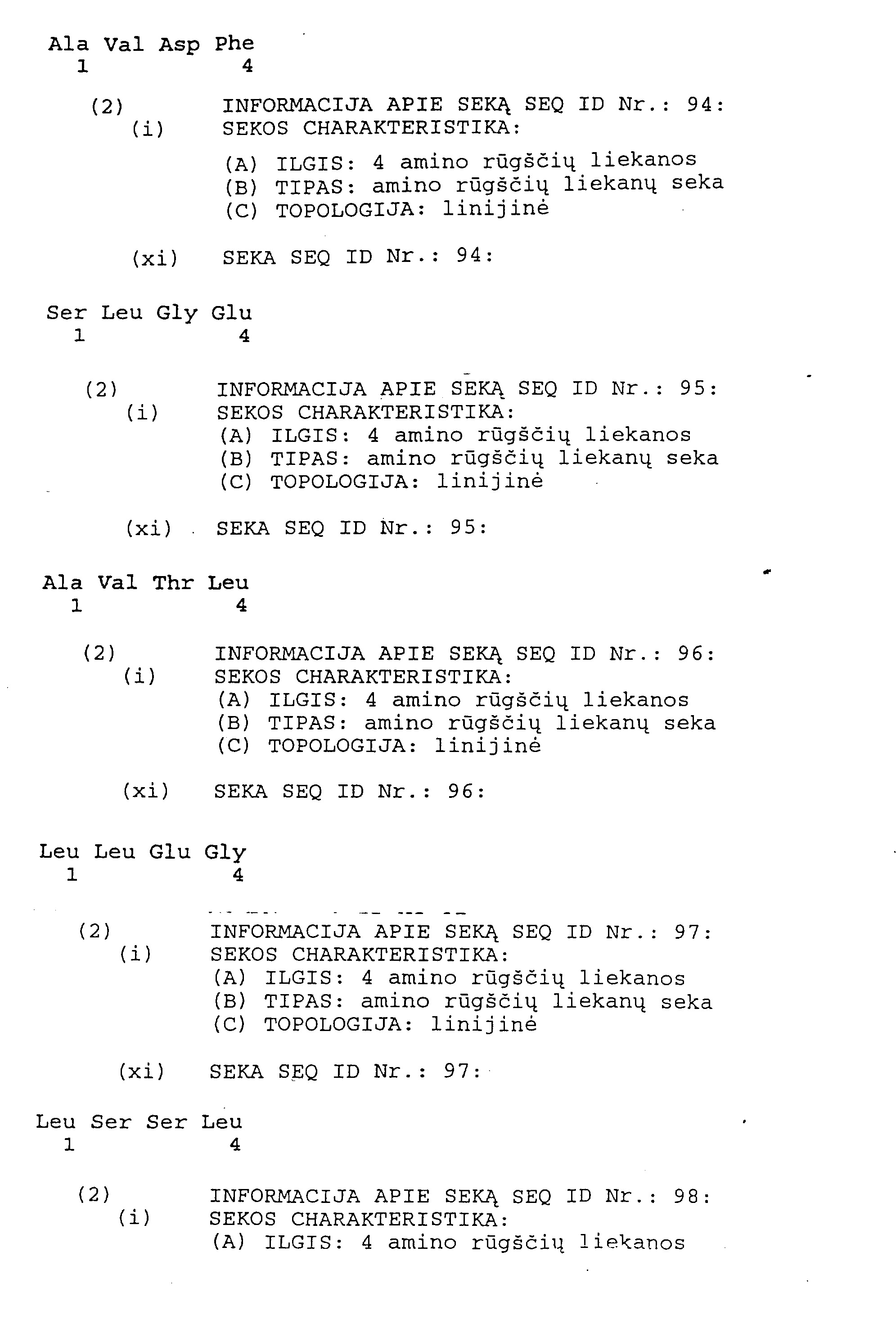 Ala Val Asp Phe
1 4

(2) INFORMACIJA APIE SEKĄ SEQ ID Nr.: 94:
(i) SEKOS CHARAKTERISTIKA:
(A) ILGIS: 4 amino rūgščių liekanos
(B) TIPAS: amino rūgščių liekanų seka
(C) TOPOLOGIJA: linijinė

(xi) SEKA SEQ ID Nr.: 94:

Ser Leu Gly Glu
1 4

(2) INFORMACIJA APIE SEKĄ SEQ ID Nr.: 95:
(i) SEKOS CHARAKTERISTIKA:
(A) ILGIS: 4 amino rūgščių liekanos
(B) TIPAS: amino rūgščių liekanų seka
(C) TOPOLOGIJA: linijinė

(xi) SEKA SEQ ID Nr.: 95:

Ala Val Thr Leu
1 4

(2) INFORMACIJA APIE SEKĄ SEQ ID Nr.: 96:
(i) SEKOS CHARAKTERISTIKA:
(A) ILGIS: 4 amino rūgščių liekanos
(B) TIPAS: amino rūgščių liekanų seka
(C) TOPOLOGIJA: linijinė

(xi) SEKA SEQ ID Nr.: 96:

Leu Leu Glu Gly
1 4

(2) INFORMACIJA APIE SEKĄ SEQ ID Nr.: 97:
(i) SEKOS CHARAKTERISTIKA:
(A) ILGIS: 4 amino rūgščių liekanos
(B) TIPAS: amino rūgščių liekanų seka
(C) TOPOLOGIJA: linijinė

(xi) SEKA SEQ ID Nr.: 97:

Leu Ser Ser Leu
1 4

(2) INFORMACIJA APIE SEKĄ SEQ ID Nr.: 98:
(i) SEKOS CHARAKTERISTIKA:
(A) ILGIS: 4 amino rūgščių liekanos